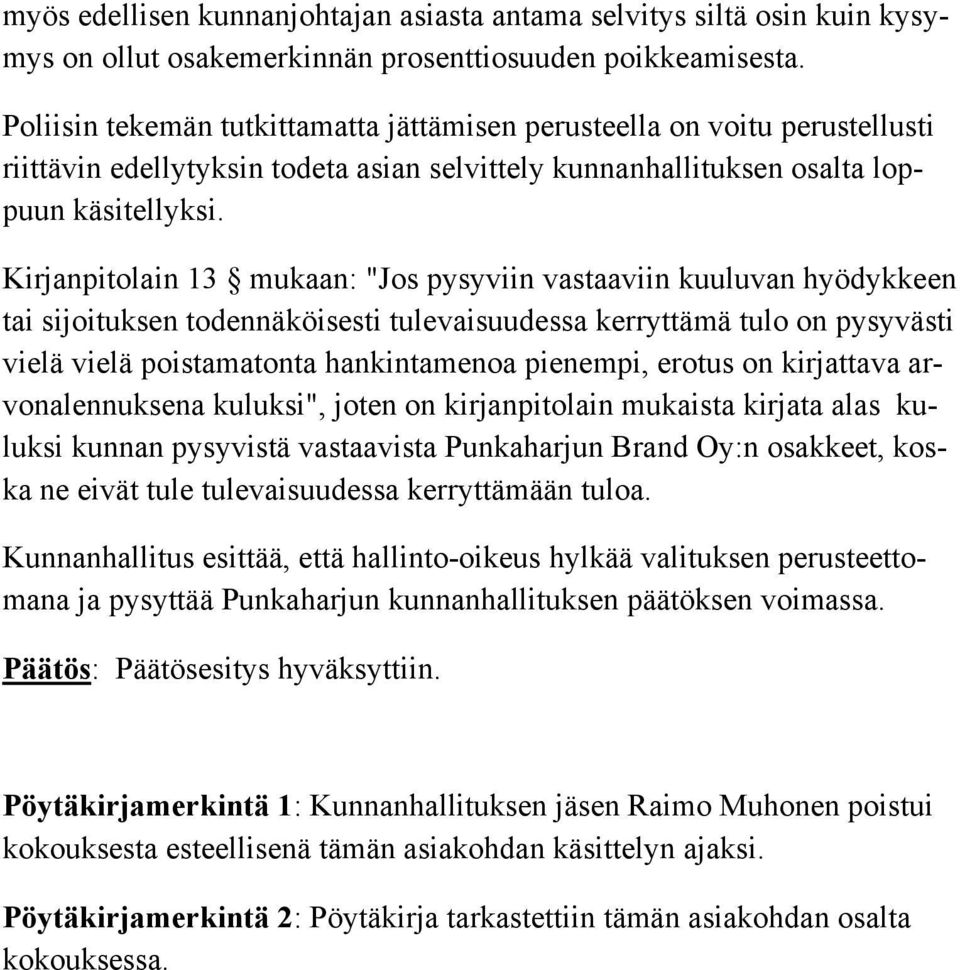 myös edellisen kunnanjohtajan asiasta antama selvitys siltä osin kuin kysymys on ollut osakemerkinnän prosenttiosuuden poikkeamisesta.

Poliisin tekemän tutkittamatta jättämisen perusteella on voitu perustellusti riittävin edellytyksin todeta asian selvittely kunnanhallituksen osalta loppuun käsitellyksi.

Kirjanpitolain 13 § mukaan: "Jos pysyviin vastaaviin kuuluvan hyödykkeen tai sijoituksen todennäköisesti tulevaisuudessa kerryttämä tulo on pysyvästi vielä vielä poistamatonta hankintamenoa pienempi, erotus on kirjattava arvonalennuksena kuluksi", joten on kirjanpitolain mukaista kirjata alas kuluksi kunnan pysyvistä vastaavista Punkaharjun Brand Oy:n osakkeet, koska ne eivät tule tulevaisuudessa kerryttämään tuloa.

Kunnanhallitus esittää, että hallinto-oikeus hylkää valituksen perusteettomana ja pysyttää Punkaharjun kunnanhallituksen päätöksen voimassa.

Päätös: Päätösesitys hyväksyttiin.

Pöytäkirjamerkintä 1: Kunnanhallituksen jäsen Raimo Muhonen poistui kokouksesta esteellisenä tämän asiakohdan käsittelyn ajaksi.

Pöytäkirjamerkintä 2: Pöytäkirja tarkastettiin tämän asiakohdan osalta kokouksessa.